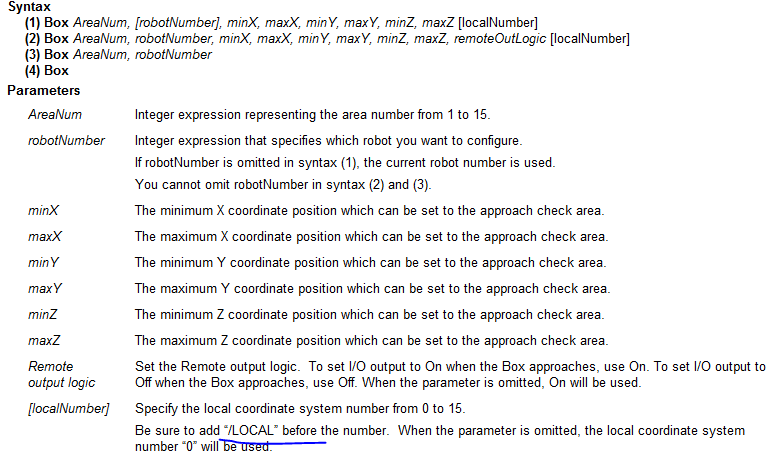 Syntax
(1) Box AreaNum, [robotNumber], minX, maxX, minY, maxY, minZ, maxZ [localNumber]
(2) Box AreaNum, robotNumber, minX, maxX, minY, maxY, minZ, maxZ, remoteOutLogic [localNumber]
(3) Box AreaNum, robotNumber
(4) Box

Parameters

| | |
|---|---|
| AreaNum | Integer expression representing the area number from 1 to 15. |
| robotNumber | Integer expression that specifies which robot you want to configure. If robotNumber is omitted in syntax (1), the current robot number is used. You cannot omit robotNumber in syntax (2) and (3). |
| minX | The minimum X coordinate position which can be set to the approach check area. |
| maxX | The maximum X coordinate position which can be set to the approach check area. |
| minY | The minimum Y coordinate position which can be set to the approach check area. |
| maxY | The maximum Y coordinate position which can be set to the approach check area. |
| minZ | The minimum Z coordinate position which can be set to the approach check area. |
| maxZ | The maximum Z coordinate position which can be set to the approach check area. |
| Remote output logic | Set the Remote output logic. To set I/O output to On when the Box approaches, use On. To set I/O output to Off when the Box approaches, use Off. When the parameter is omitted, On will be used. |
| [localNumber] | Specify the local coordinate system number from 0 to 15. Be sure to add "/LOCAL" before the number. When the parameter is omitted, the local coordinate system number "0" will be used. |